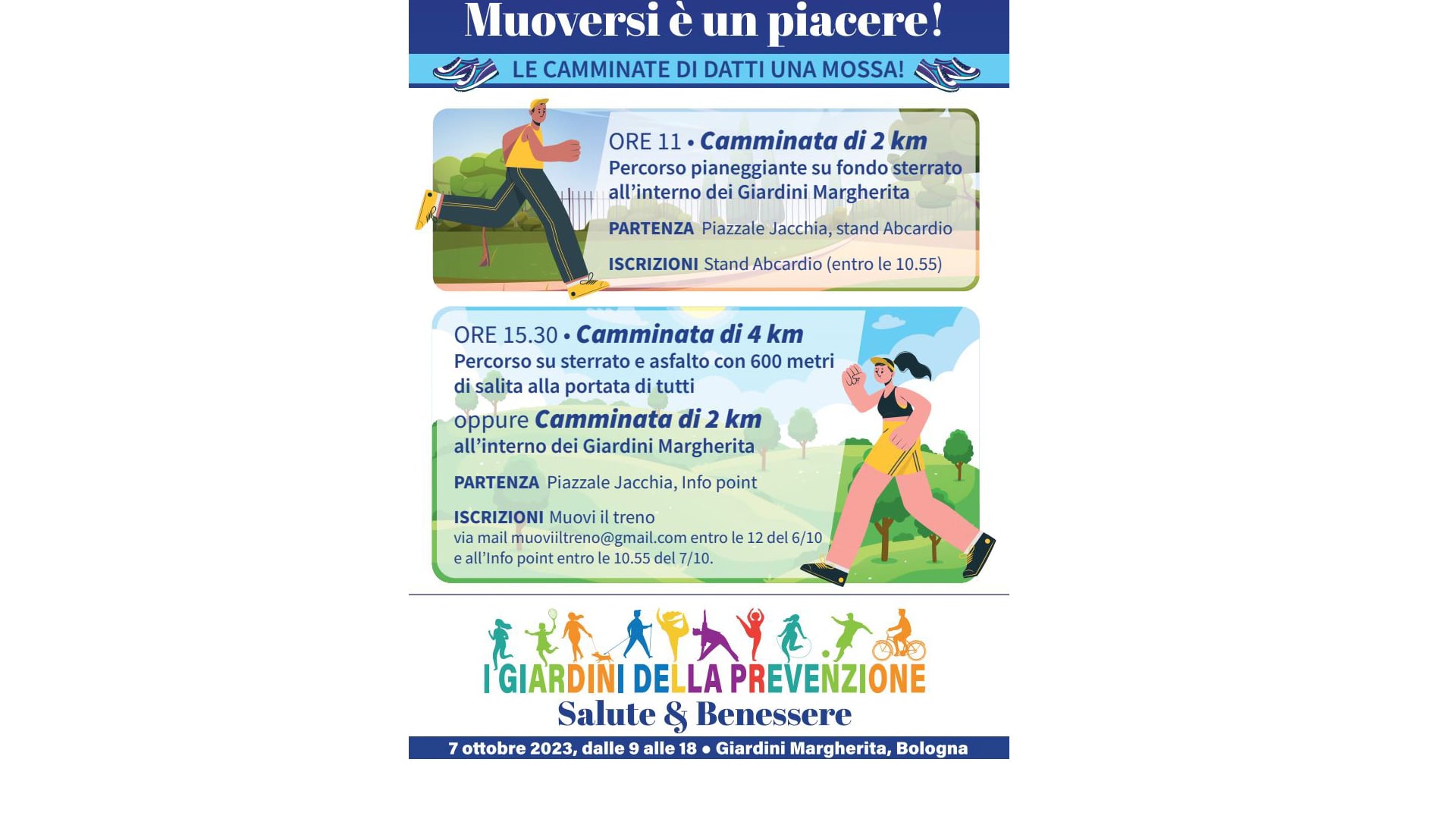 Muoversi è un piacere!

LE CAMMINATE DI DATTI UNA MOSSA!

ORE 11 • Camminata di 2 km
Percorso pianeggiante su fondo sterrato all'interno dei Giardini Margherita

PARTENZA Piazzale Jacchia, stand Abcardio

ISCRIZIONI Stand Abcardio (entro le 10.55)

ORE 15.30 • Camminata di 4 km
Percorso su sterrato e asfalto con 600 metri di salita alla portata di tutti
oppure Camminata di 2 km
all'interno dei Giardini Margherita

PARTENZA Piazzale Jacchia, Info point

ISCRIZIONI Muovi il treno
via mail muoviiltreno@gmail.com entro le 12 del 6/10
e all'Info point entro le 10.55 del 7/10.

I GIARDINI DELLA PREVENZIONE
Salute & Benessere

7 ottobre 2023, dalle 9 alle 18 • Giardini Margherita, Bologna